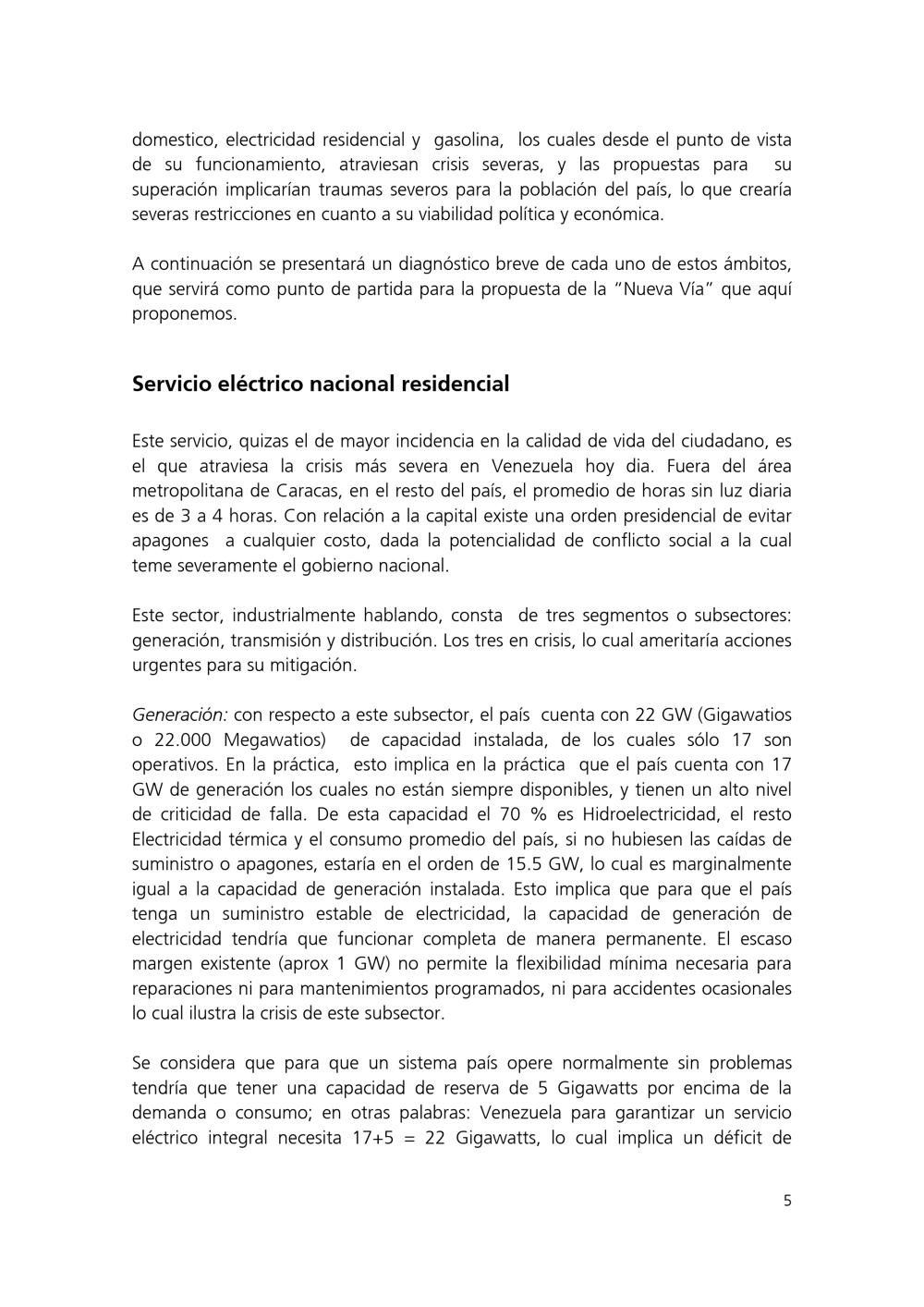 domestico, electricidad residencial y gasolina, los cuales desde el punto de vista de su funcionamiento, atraviesan crisis severas, y las propuestas para su superación implicarían traumas severos para la población del país, lo que crearía severas restricciones en cuanto a su viabilidad política y económica.

A continuación se presentará un diagnóstico breve de cada uno de estos ámbitos, que servirá como punto de partida para la propuesta de la "Nueva Vía" que aquí proponemos.

Servicio eléctrico nacional residencial

Este servicio, quizas el de mayor incidencia en la calidad de vida del ciudadano, es el que atraviesa la crisis más severa en Venezuela hoy dia. Fuera del área metropolitana de Caracas, en el resto del país, el promedio de horas sin luz diaria es de 3 a 4 horas. Con relación a la capital existe una orden presidencial de evitar apagones a cualquier costo, dada la potencialidad de conflicto social a la cual teme severamente el gobierno nacional.

Este sector, industrialmente hablando, consta de tres segmentos o subsectores: generación, transmisión y distribución. Los tres en crisis, lo cual ameritaría acciones urgentes para su mitigación.

Generación: con respecto a este subsector, el país cuenta con 22 GW (Gigawatios o 22.000 Megawatios) de capacidad instalada, de los cuales sólo 17 son operativos. En la práctica, esto implica en la práctica que el país cuenta con 17 GW de generación los cuales no están siempre disponibles, y tienen un alto nivel de criticidad de falla. De esta capacidad el 70 % es Hidroelectricidad, el resto Electricidad térmica y el consumo promedio del país, si no hubiesen las caídas de suministro o apagones, estaría en el orden de 15.5 GW, lo cual es marginalmente igual a la capacidad de generación instalada. Esto implica que para que el país tenga un suministro estable de electricidad, la capacidad de generación de electricidad tendría que funcionar completa de manera permanente. El escaso margen existente (aprox 1 GW) no permite la flexibilidad mínima necesaria para reparaciones ni para mantenimientos programados, ni para accidentes ocasionales lo cual ilustra la crisis de este subsector.

Se considera que para que un sistema país opere normalmente sin problemas tendría que tener una capacidad de reserva de 5 Gigawatts por encima de la demanda o consumo; en otras palabras: Venezuela para garantizar un servicio eléctrico integral necesita 17+5 = 22 Gigawatts, lo cual implica un déficit de

5